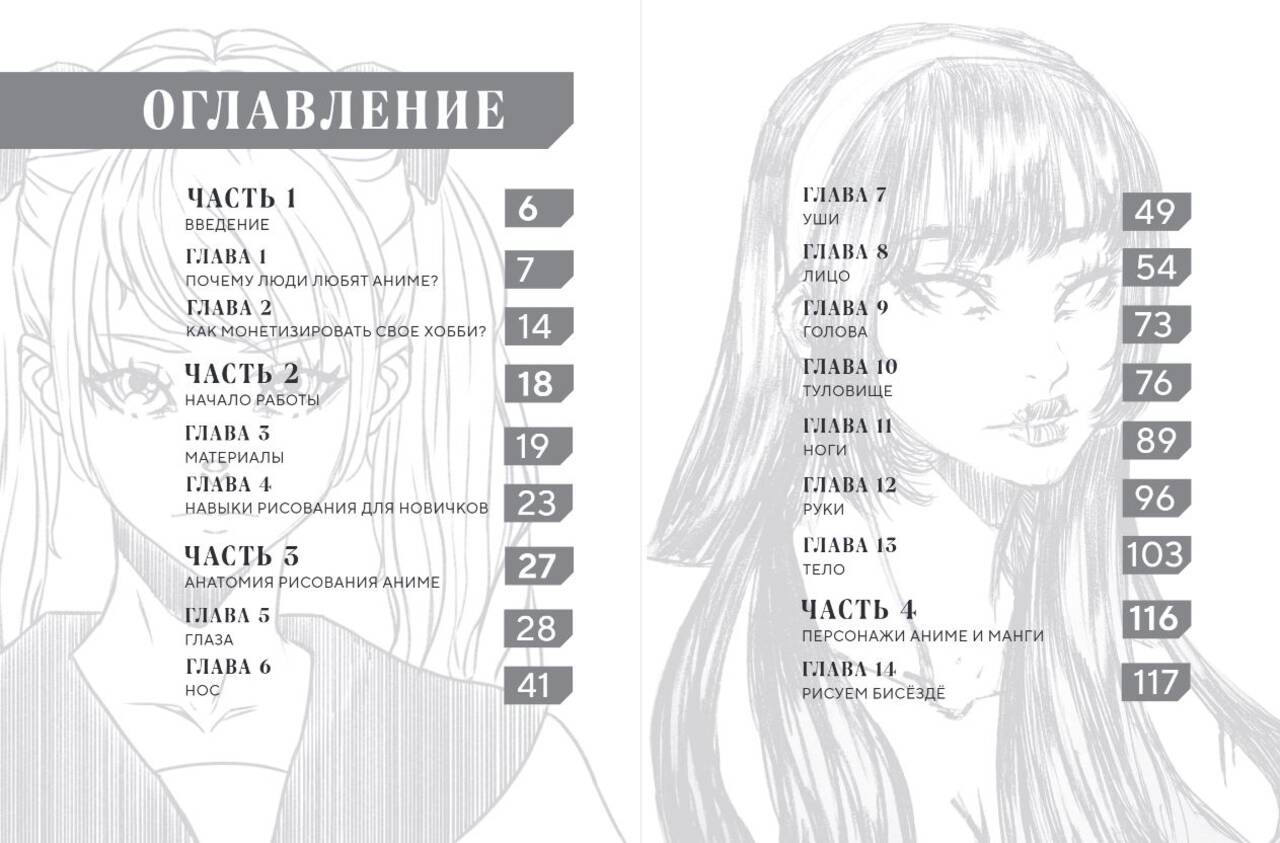 ОГЛАВЛЕНИЕ

ЧАСТЬ 1
ВВЕДЕНИЕ 6

ГЛАВА 1
ПОЧЕМУ ЛЮДИ ЛЮБЯТ АНИМЕ? 7

ГЛАВА 2
КАК МОНЕТИЗИРОВАТЬ СВОЕ ХОББИ? 14

ЧАСТЬ 2
НАЧАЛО РАБОТЫ 18

ГЛАВА 3
МАТЕРИАЛЫ 19

ГЛАВА 4
НАВЫКИ РИСОВАНИЯ ДЛЯ НОВИЧКОВ 23

ЧАСТЬ 3
АНАТОМИЯ РИСОВАНИЯ АНИМЕ 27

ГЛАВА 5
ГЛАЗА 28

ГЛАВА 6
НОС 41

ГЛАВА 7
УШИ 49

ГЛАВА 8
ЛИЦО 54

ГЛАВА 9
ГОЛОВА 73

ГЛАВА 10
ТУЛОВИЩЕ 76

ГЛАВА 11
НОГИ 89

ГЛАВА 12
РУКИ 96

ГЛАВА 13
ТЕЛО 103

ЧАСТЬ 4
ПЕРСОНАЖИ АНИМЕ И МАНГИ 116

ГЛАВА 14
РИСУЕМ БИСЁДЗЁ 117